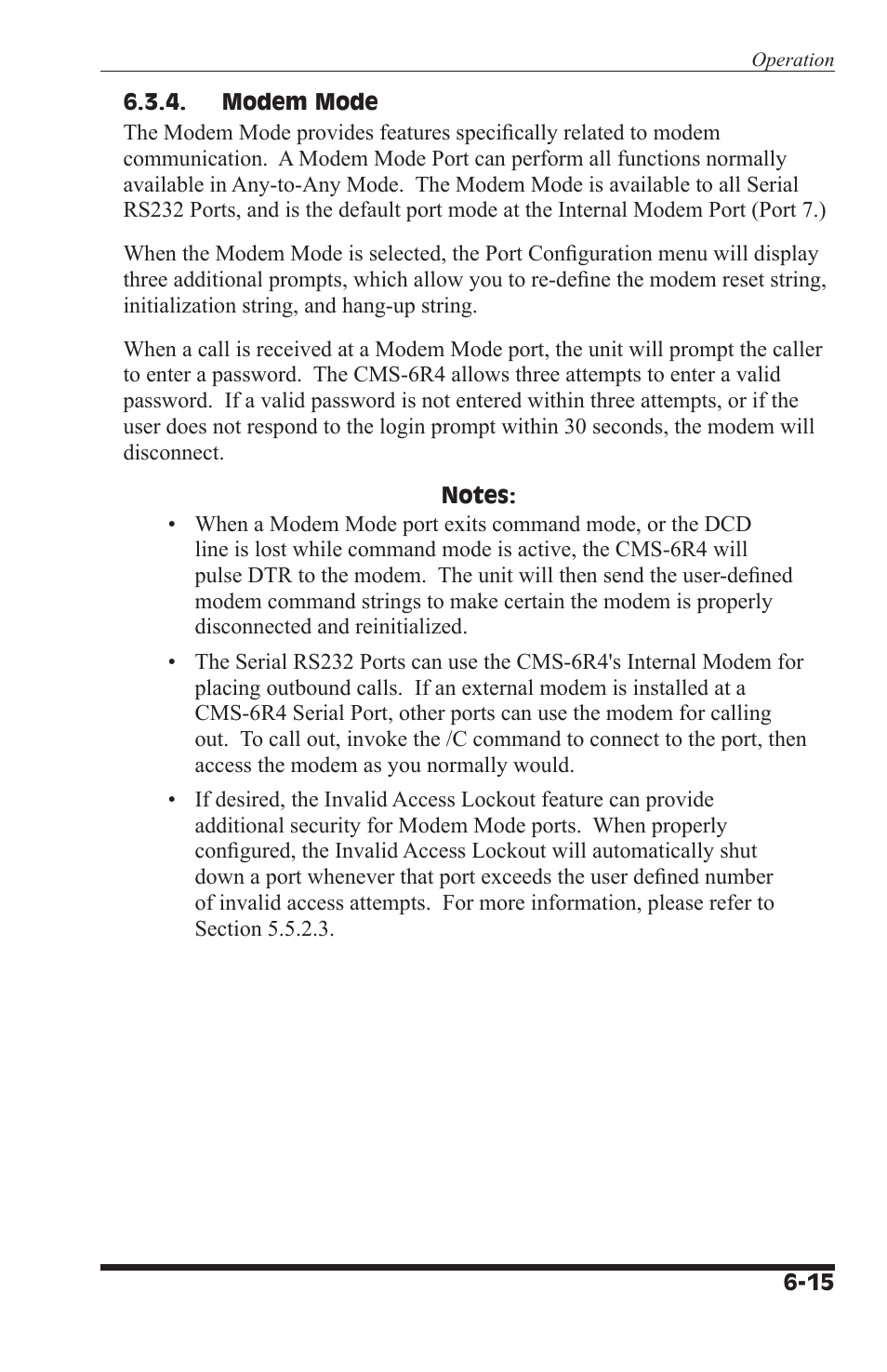 Operation

6.3.4. Modem Mode

The Modem Mode provides features specifically related to modem communication. A Modem Mode Port can perform all functions normally available in Any-to-Any Mode. The Modem Mode is available to all Serial RS232 Ports, and is the default port mode at the Internal Modem Port (Port 7.)

When the Modem Mode is selected, the Port Configuration menu will display three additional prompts, which allow you to re-define the modem reset string, initialization string, and hang-up string.

When a call is received at a Modem Mode port, the unit will prompt the caller to enter a password. The CMS-6R4 allows three attempts to enter a valid password. If a valid password is not entered within three attempts, or if the user does not respond to the login prompt within 30 seconds, the modem will disconnect.

Notes:

• When a Modem Mode port exits command mode, or the DCD line is lost while command mode is active, the CMS-6R4 will pulse DTR to the modem. The unit will then send the user-defined modem command strings to make certain the modem is properly disconnected and reinitialized.

• The Serial RS232 Ports can use the CMS-6R4's Internal Modem for placing outbound calls. If an external modem is installed at a CMS-6R4 Serial Port, other ports can use the modem for calling out. To call out, invoke the /C command to connect to the port, then access the modem as you normally would.

• If desired, the Invalid Access Lockout feature can provide additional security for Modem Mode ports. When properly configured, the Invalid Access Lockout will automatically shut down a port whenever that port exceeds the user defined number of invalid access attempts. For more information, please refer to Section 5.5.2.3.

6-15